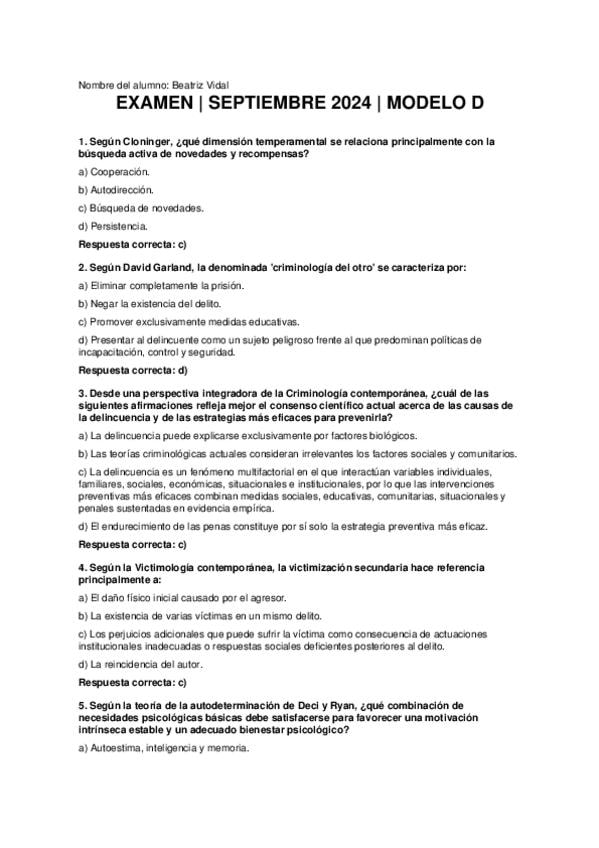 Nombre del alumno: Beatriz Vidal

EXAMEN | SEPTIEMBRE 2024 | MODELO D

1. Según Cloninger, ¿qué dimensión temperamental se relaciona principalmente con la búsqueda activa de novedades y recompensas?

a) Cooperación.

b) Autodirección.

c) Búsqueda de novedades.

d) Persistencia.

Respuesta correcta: c)

2. Según David Garland, la denominada 'criminología del otro' se caracteriza por:

a) Eliminar completamente la prisión.

b) Negar la existencia del delito.

c) Promover exclusivamente medidas educativas.

d) Presentar al delincuente como un sujeto peligroso frente al que predominan políticas de incapacitación, control y seguridad.

Respuesta correcta: d)

3. Desde una perspectiva integradora de la Criminología contemporánea, ¿cuál de las siguientes afirmaciones refleja mejor el consenso científico actual acerca de las causas de la delincuencia y de las estrategias más eficaces para prevenirla?

a) La delincuencia puede explicarse exclusivamente por factores biológicos.

b) Las teorías criminológicas actuales consideran irrelevantes los factores sociales y comunitarios.

c) La delincuencia es un fenómeno multifactorial en el que interactúan variables individuales, familiares, sociales, económicas, situacionales e institucionales, por lo que las intervenciones preventivas más eficaces combinan medidas sociales, educativas, comunitarias, situacionales y penales sustentadas en evidencia empírica.

d) El endurecimiento de las penas constituye por sí solo la estrategia preventiva más eficaz.

Respuesta correcta: c)

4. Según la Victimología contemporánea, la victimización secundaria hace referencia principalmente a:

a) El daño físico inicial causado por el agresor.

b) La existencia de varias víctimas en un mismo delito.

c) Los perjuicios adicionales que puede sufrir la víctima como consecuencia de actuaciones institucionales inadecuadas o respuestas sociales deficientes posteriores al delito.

d) La reincidencia del autor.

Respuesta correcta: c)

5. Según la teoría de la autodeterminación de Deci y Ryan, ¿qué combinación de necesidades psicológicas básicas debe satisfacerse para favorecer una motivación intrínseca estable y un adecuado bienestar psicológico?

a) Autoestima, inteligencia y memoria.